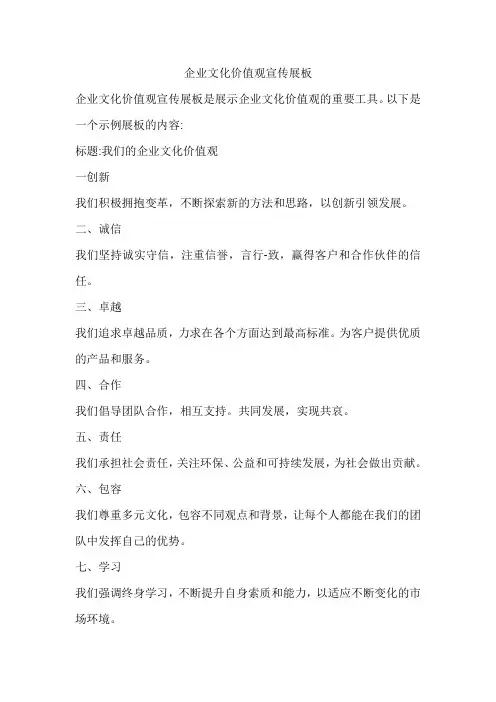 企业文化价值观宣传展板

企业文化价值观宣传展板是展示企业文化价值观的重要工具。以下是一个示例展板的内容:

标题:我们的企业文化价值观

一创新

我们积极拥抱变革，不断探索新的方法和思路，以创新引领发展。

二、诚信

我们坚持诚实守信，注重信誉，言行-致，赢得客户和合作伙伴的信任。

三、卓越

我们追求卓越品质，力求在各个方面达到最高标准。为客户提供优质的产品和服务。

四、合作

我们倡导团队合作，相互支持。共同发展，实现共哀。

五、责任

我们承担社会责任，关注环保、公益和可持续发展，为社会做出贡献。

六、包容

我们尊重多元文化，包容不同观点和背景，让每个人都能在我们的团队中发挥自己的优势。

七、学习

我们强调终身学习，不断提升自身素质和能力，以适应不断变化的市场环境。